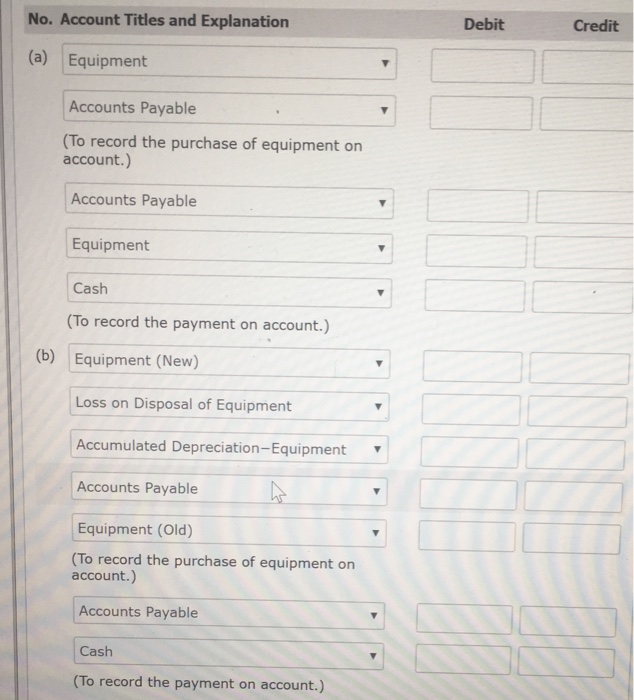 | No. | Account Titles and Explanation | Debit | Credit |
|---|---|---|---|
| (a) | Equipment | | |
| | Accounts Payable | | |
| | (To record the purchase of equipment on account.) | | |
| | Accounts Payable | | |
| | Equipment | | |
| | Cash | | |
| | (To record the payment on account.) | | |
| (b) | Equipment (New) | | |
| | Loss on Disposal of Equipment | | |
| | Accumulated Depreciation–Equipment | | |
| | Accounts Payable | | |
| | Equipment (Old) | | |
| | (To record the purchase of equipment on account.) | | |
| | Accounts Payable | | |
| | Cash | | |
| | (To record the payment on account.) | | |